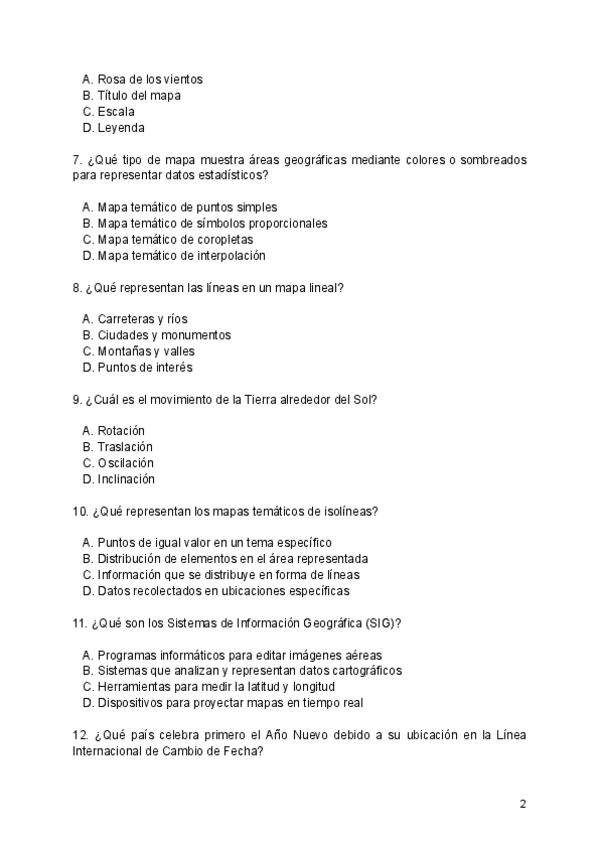 A. Rosa de los vientos
B. Título del mapa
C. Escala
D. Leyenda

7. ¿Qué tipo de mapa muestra áreas geográficas mediante colores o sombreados para representar datos estadísticos?

A. Mapa temático de puntos simples
B. Mapa temático de símbolos proporcionales
C. Mapa temático de coropletas
D. Mapa temático de interpolación

8. ¿Qué representan las líneas en un mapa lineal?

A. Carreteras y ríos
B. Ciudades y monumentos
C. Montañas y valles
D. Puntos de interés

9. ¿Cuál es el movimiento de la Tierra alrededor del Sol?

A. Rotación
B. Traslación
C. Oscilación
D. Inclinación

10. ¿Qué representan los mapas temáticos de isolíneas?

A. Puntos de igual valor en un tema específico
B. Distribución de elementos en el área representada
C. Información que se distribuye en forma de líneas
D. Datos recolectados en ubicaciones específicas

11. ¿Qué son los Sistemas de Información Geográfica (SIG)?

A. Programas informáticos para editar imágenes aéreas
B. Sistemas que analizan y representan datos cartográficos
C. Herramientas para medir la latitud y longitud
D. Dispositivos para proyectar mapas en tiempo real

12. ¿Qué país celebra primero el Año Nuevo debido a su ubicación en la Línea Internacional de Cambio de Fecha?

2